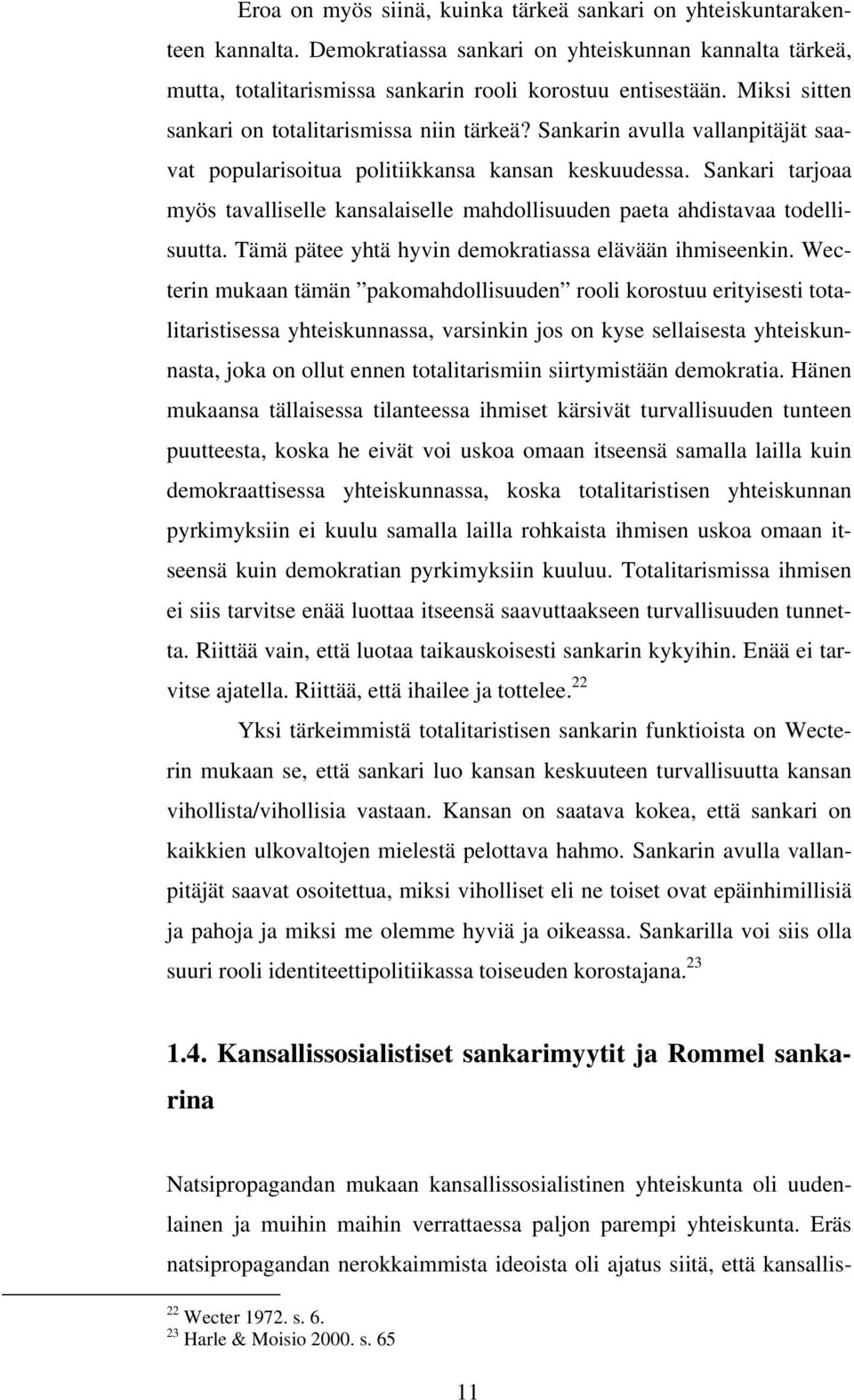 Eroa on myös siinä, kuinka tärkeä sankari on yhteiskuntarakenteen kannalta. Demokratiassa sankari on yhteiskunnan kannalta tärkeä, mutta, totalitarismissa sankarin rooli korostuu entisestään. Miksi sitten sankari on totalitarismissa niin tärkeä? Sankarin avulla vallanpitäjät saavat popularisoitua politiikkansa kansan keskuudessa. Sankari tarjoaa myös tavalliselle kansalaiselle mahdollisuuden paeta ahdistavaa todellisuutta. Tämä pätee yhtä hyvin demokratiassa elävään ihmiseenkin. Wecterin mukaan tämän ”pakomahdollisuuden” rooli korostuu erityisesti totalitaristisessa yhteiskunnassa, varsinkin jos on kyse sellaisesta yhteiskunnasta, joka on ollut ennen totalitarismiin siirtymistään demokratia. Hänen mukaansa tällaisessa tilanteessa ihmiset kärsivät turvallisuuden tunteen puutteesta, koska he eivät voi uskoa omaan itseensä samalla lailla kuin demokraattisessa yhteiskunnassa, koska totalitaristisen yhteiskunnan pyrkimyksiin ei kuulu samalla lailla rohkaista ihmisen uskoa omaan itseensä kuin demokratian pyrkimyksiin kuuluu. Totalitarismissa ihmisen ei siis tarvitse enää luottaa itseensä saavuttaakseen turvallisuuden tunnetta. Riittää vain, että luotaa taikauskoisesti sankarin kykyihin. Enää ei tarvitse ajatella. Riittää, että ihailee ja tottelee.$^{22}$

Yksi tärkeimmistä totalitaristisen sankarin funktioista on Wecterin mukaan se, että sankari luo kansan keskuuteen turvallisuutta kansan vihollista/vihollisia vastaan. Kansan on saatava kokea, että sankari on kaikkien ulkovaltojen mielestä pelottava hahmo. Sankarin avulla vallanpitäjät saavat osoitettua, miksi viholliset eli ne toiset ovat epäinhimillisiä ja pahoja ja miksi me olemme hyviä ja oikeassa. Sankarilla voi siis olla suuri rooli identiteettipolitiikassa toiseuden korostajana.$^{23}$

1.4. Kansallissosialistiset sankarimyytit ja Rommel sankarina

Natsipropagandan mukaan kansallissosialistinen yhteiskunta oli uudenlainen ja muihin maihin verrattaessa paljon parempi yhteiskunta. Eräs natsipropagandan nerokkaimmista ideoista oli ajatus siitä, että kansallis-

$^{22}$ Wecter 1972. s. 6.
$^{23}$ Harle & Moisio 2000. s. 65

11